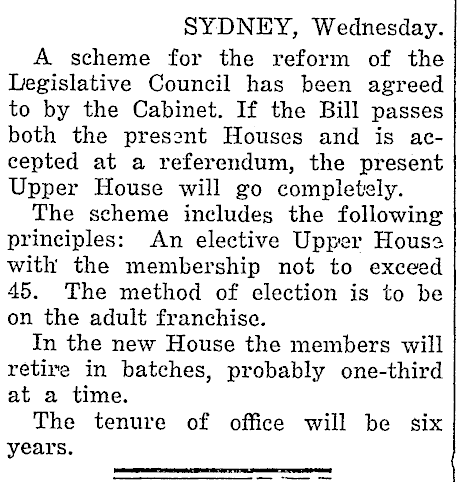 SYDNEY, Wednesday.

A scheme for the reform of the Legislative Council has been agreed to by the Cabinet. If the Bill passes both the present Houses and is accepted at a referendum, the present Upper House will go completely.

The scheme includes the following principles: An elective Upper House with the membership not to exceed 45. The method of election is to be on the adult franchise.

In the new House the members will retire in batches, probably one-third at a time.

The tenure of office will be six years.